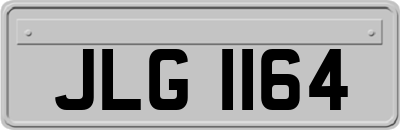 JLG 1164